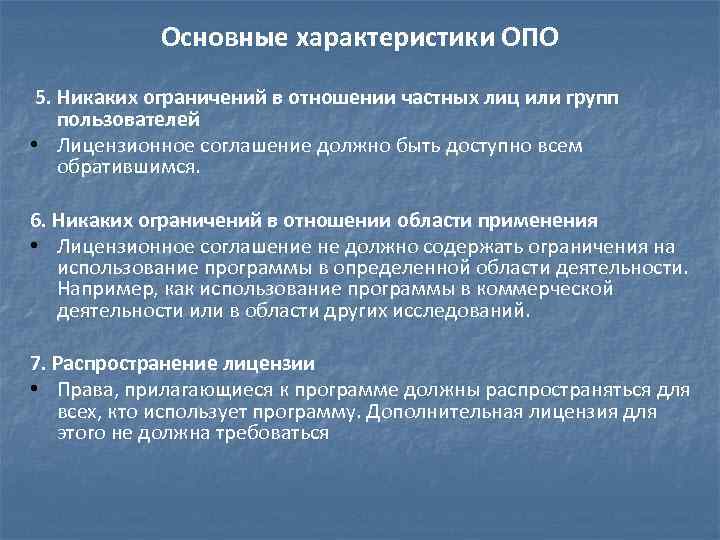 Основные характеристики ОПО

5. Никаких ограничений в отношении частных лиц или групп пользователей

• Лицензионное соглашение должно быть доступно всем обратившимся.

6. Никаких ограничений в отношении области применения

• Лицензионное соглашение не должно содержать ограничения на использование программы в определенной области деятельности. Например, как использование программы в коммерческой деятельности или в области других исследований.

7. Распространение лицензии

• Права, прилагающиеся к программе должны распространяться для всех, кто использует программу. Дополнительная лицензия для этого не должна требоваться